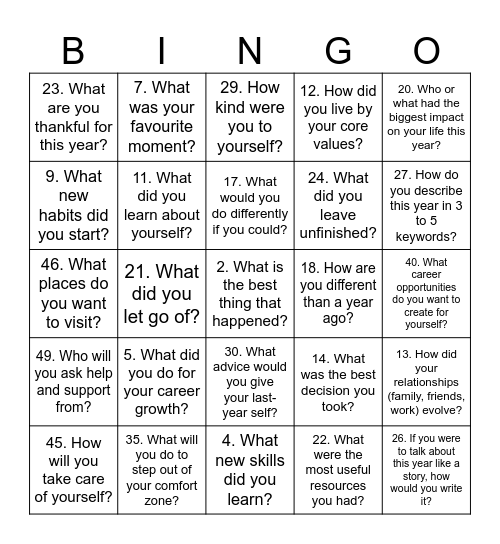 | B | I | N | G | O |
|---|---|---|---|---|
| 23. What are you thankful for this year? | 7. What was your favourite moment? | 29. How kind were you to yourself? | 12. How did you live by your core values? | 20. Who or what had the biggest impact on your life this year? |
| 9. What new habits did you start? | 11. What did you learn about yourself? | 17. What would you do differently if you could? | 24. What did you leave unfinished? | 27. How do you describe this year in 3 to 5 keywords? |
| 46. What places do you want to visit? | 21. What did you let go of? | 2. What is the best thing that happened? | 18. How are you different than a year ago? | 40. What career opportunities do you want to create for yourself? |
| 49. Who will you ask help and support from? | 5. What did you do for your career growth? | 30. What advice would you give your last-year self? | 14. What was the best decision you took? | 13. How did your relationships (family, friends, work) evolve? |
| 45. How will you take care of yourself? | 35. What will you do to step out of your comfort zone? | 4. What new skills did you learn? | 22. What were the most useful resources you had? | 26. If you were to talk about this year like a story, how would you write it? |